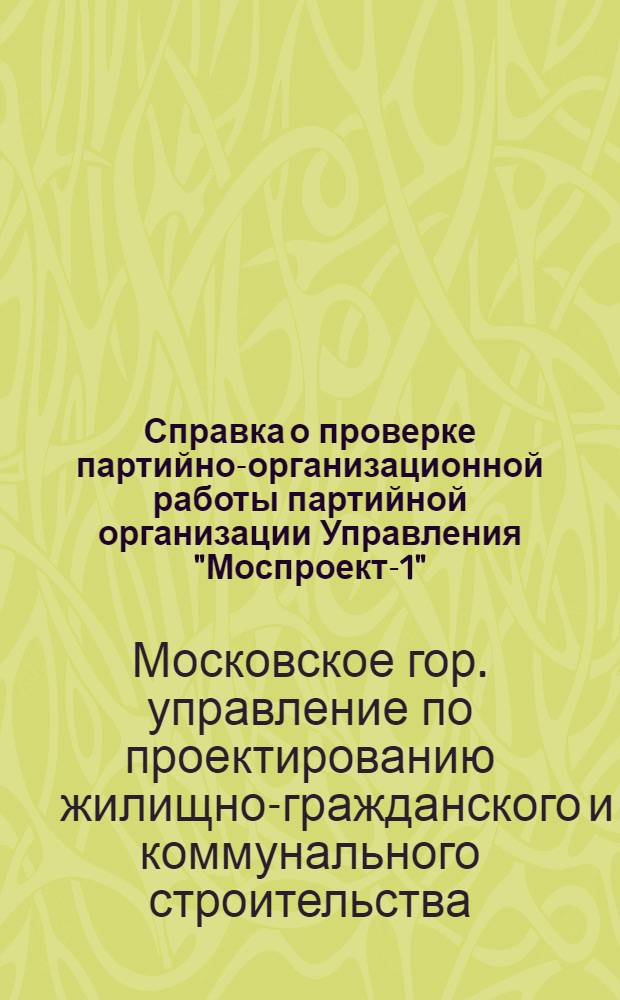 Справка о проверке партийно-организационной работы партийной организации Управления "Моспроект-1"

Московское гор. управление по проектированию жилищно-гражданского и коммунального строительства